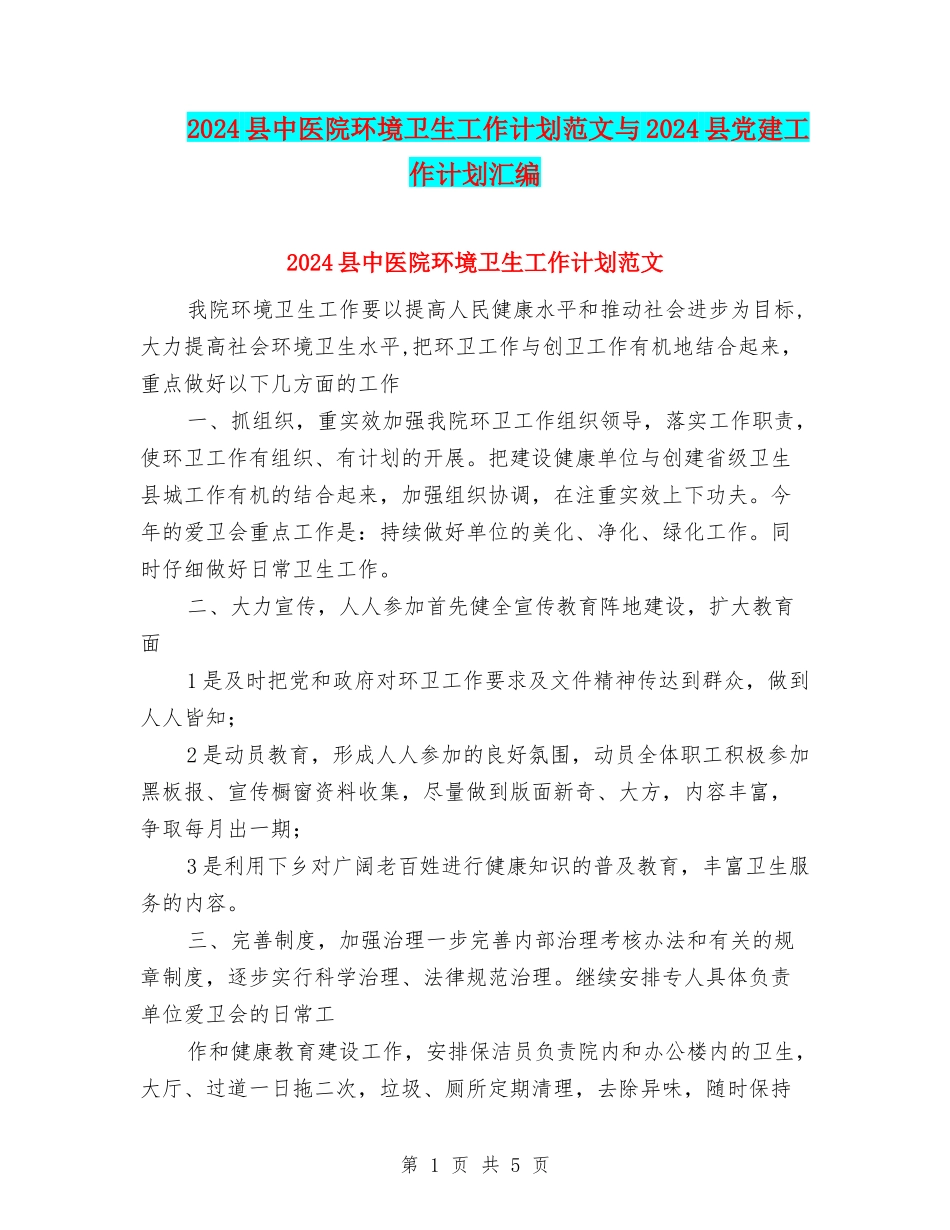 2024县中医院环境卫生工作计划范文与2024县党建工作计划汇编

2024县中医院环境卫生工作计划范文

我院环境卫生工作要以提高人民健康水平和推动社会进步为目标，大力提高社会环境卫生水平,把环卫工作与创卫工作有机地结合起来，重点做好以下几方面的工作

一、抓组织，重实效加强我院环卫工作组织领导，落实工作职责，使环卫工作有组织、有计划的开展。把建设健康单位与创建省级卫生县城工作有机的结合起来，加强组织协调，在注重实效上下功夫。今年的爱卫会重点工作是：持续做好单位的美化、净化、绿化工作。同时仔细做好日常卫生工作。

二、大力宣传，人人参加首先健全宣传教育阵地建设，扩大教育面

1是及时把党和政府对环卫工作要求及文件精神传达到群众，做到人人皆知；

2是动员教育，形成人人参加的良好氛围，动员全体职工积极参加黑板报、宣传橱窗资料收集，尽量做到版面新奇、大方，内容丰富，争取每月出一期；

3是利用下乡对广阔老百姓进行健康知识的普及教育，丰富卫生服务的内容。

三、完善制度，加强治理一步完善内部治理考核办法和有关的规章制度，逐步实行科学治理、法律规范治理。继续安排专人具体负责单位爱卫会的日常工

作和健康教育建设工作，安排保洁员负责院内和办公楼内的卫生，大厅、过道一日拖二次，垃圾、厕所定期清理，去除异味，随时保持

第 1 页 共 5 页